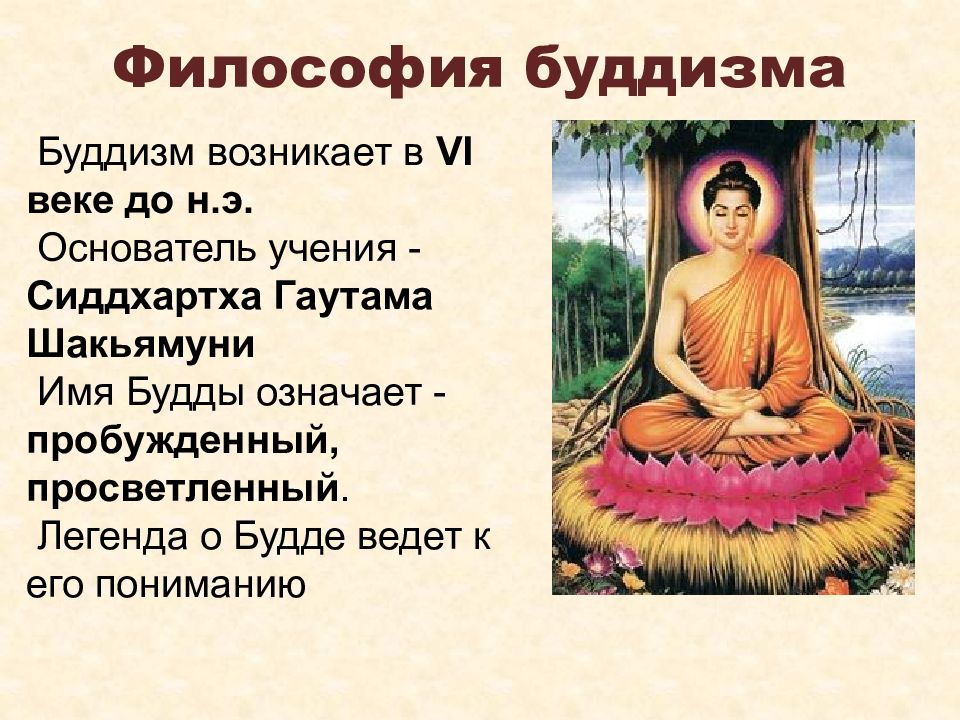 Философия буддизма

Буддизм возникает в VI веке до н.э.

Основатель учения - Сиддхартха Гаутама Шакьямуни

Имя Будды означает - пробужденный, просветленный.

Легенда о Будде ведет к его пониманию